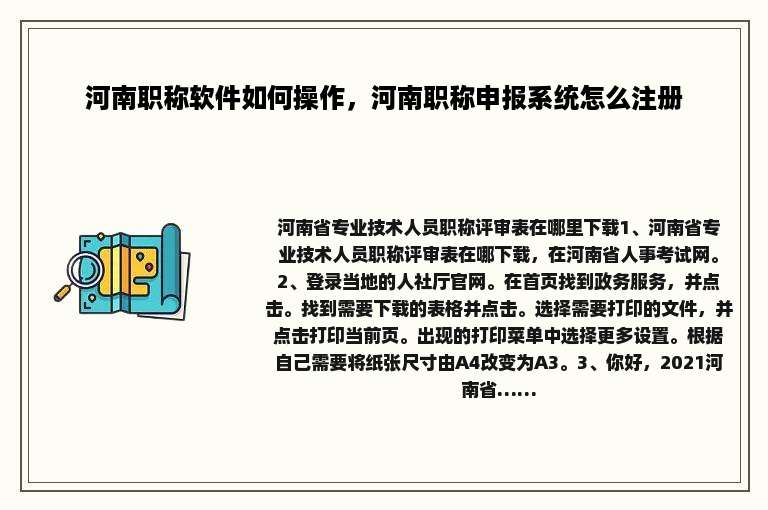 河南职称软件如何操作，河南职称申报系统怎么注册

河南省专业技术人员职称评审表在哪里下载1、河南省专业技术人员职称评审表在哪下载，在河南省人事考试网。2、登录当地的人社厅官网。在首页找到政务服务，并点击。找到需要下载的表格并点击。选择需要打印的文件，并点击打印当前页。出现的打印菜单中选择更多设置。根据自己需要将纸张尺寸由A4改变为A3。3、你好，2021河南省......